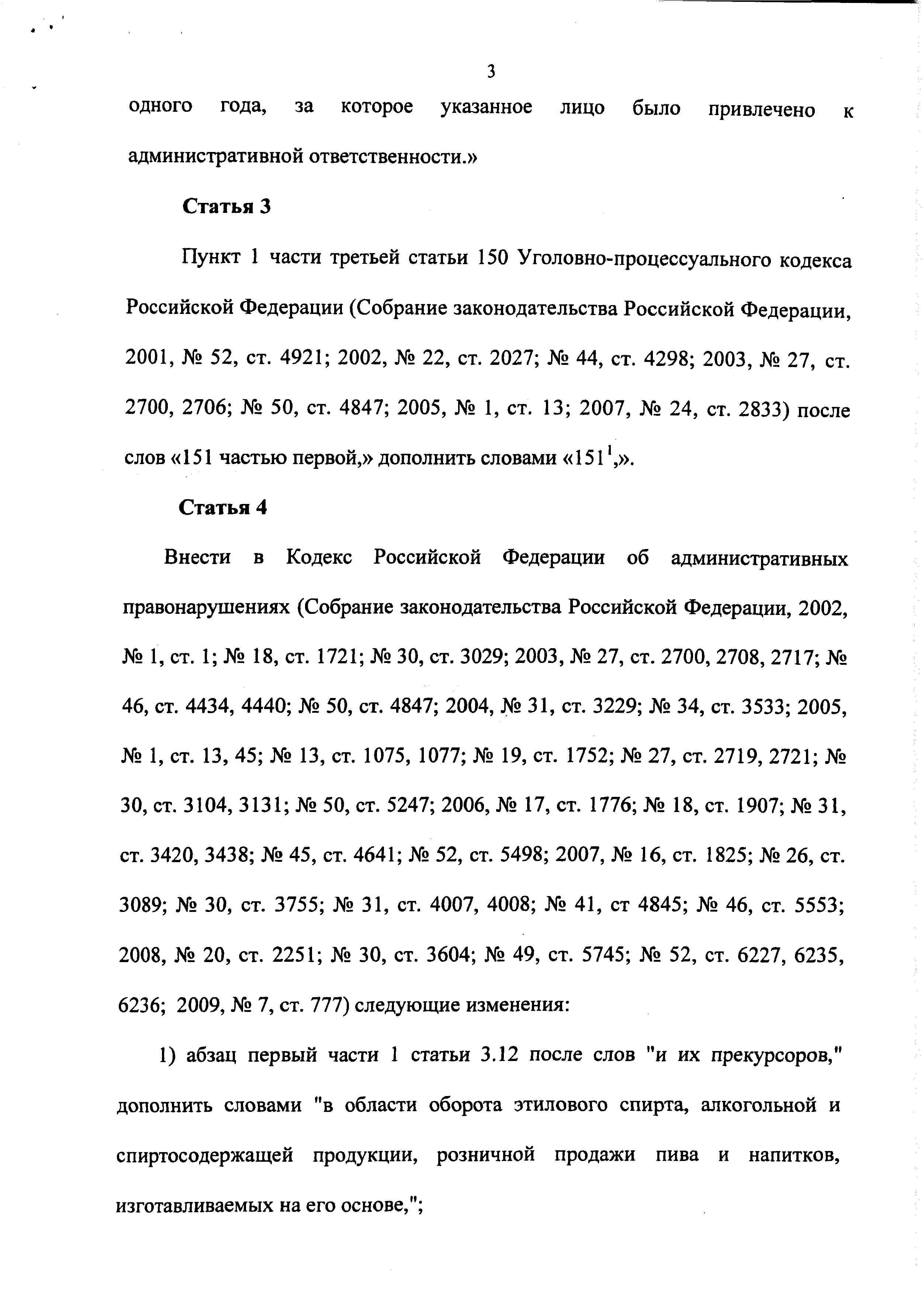 3

одного года, за которое указанное лицо было привлечено к административной ответственности.»

Статья 3

Пункт 1 части третьей статьи 150 Уголовно-процессуального кодекса Российской Федерации (Собрание законодательства Российской Федерации, 2001, № 52, ст. 4921; 2002, № 22, ст. 2027; № 44, ст. 4298; 2003, № 27, ст. 2700, 2706; № 50, ст. 4847; 2005, № 1, ст. 13; 2007, № 24, ст. 2833) после слов «151 частью первой,» дополнить словами «$151^1$,».

Статья 4

Внести в Кодекс Российской Федерации об административных правонарушениях (Собрание законодательства Российской Федерации, 2002, № 1, ст. 1; № 18, ст. 1721; № 30, ст. 3029; 2003, № 27, ст. 2700, 2708, 2717; № 46, ст. 4434, 4440; № 50, ст. 4847; 2004, № 31, ст. 3229; № 34, ст. 3533; 2005, № 1, ст. 13, 45; № 13, ст. 1075, 1077; № 19, ст. 1752; № 27, ст. 2719, 2721; № 30, ст. 3104, 3131; № 50, ст. 5247; 2006, № 17, ст. 1776; № 18, ст. 1907; № 31, ст. 3420, 3438; № 45, ст. 4641; № 52, ст. 5498; 2007, № 16, ст. 1825; № 26, ст. 3089; № 30, ст. 3755; № 31, ст. 4007, 4008; № 41, ст 4845; № 46, ст. 5553; 2008, № 20, ст. 2251; № 30, ст. 3604; № 49, ст. 5745; № 52, ст. 6227, 6235, 6236; 2009, № 7, ст. 777) следующие изменения:

1) абзац первый части 1 статьи 3.12 после слов "и их прекурсоров," дополнить словами "в области оборота этилового спирта, алкогольной и спиртосодержащей продукции, розничной продажи пива и напитков, изготавливаемых на его основе,";